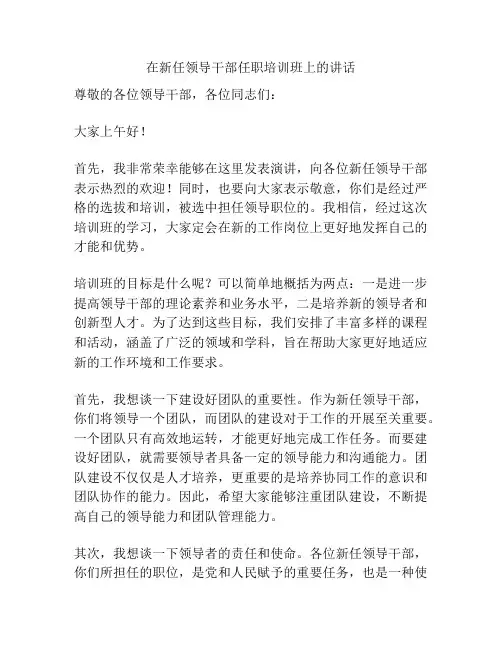 在新任领导干部任职培训班上的讲话

尊敬的各位领导干部，各位同志们：

大家上午好！

首先，我非常荣幸能够在这里发表演讲，向各位新任领导干部表示热烈的欢迎！同时，也要向大家表示敬意，你们是经过严格的选拔和培训，被选中担任领导职位的。我相信，经过这次培训班的学习，大家定会在新的工作岗位上更好地发挥自己的才能和优势。

培训班的目标是什么呢？可以简单地概括为两点：一是进一步提高领导干部的理论素养和业务水平，二是培养新的领导者和创新型人才。为了达到这些目标，我们安排了丰富多样的课程和活动，涵盖了广泛的领域和学科，旨在帮助大家更好地适应新的工作环境和工作要求。

首先，我想谈一下建设好团队的重要性。作为新任领导干部，你们将领导一个团队，而团队的建设对于工作的开展至关重要。一个团队只有高效地运转，才能更好地完成工作任务。而要建设好团队，就需要领导者具备一定的领导能力和沟通能力。团队建设不仅仅是人才培养，更重要的是培养协同工作的意识和团队协作的能力。因此，希望大家能够注重团队建设，不断提高自己的领导能力和团队管理能力。

其次，我想谈一下领导者的责任和使命。各位新任领导干部，你们所担任的职位，是党和人民赋予的重要任务，也是一种使